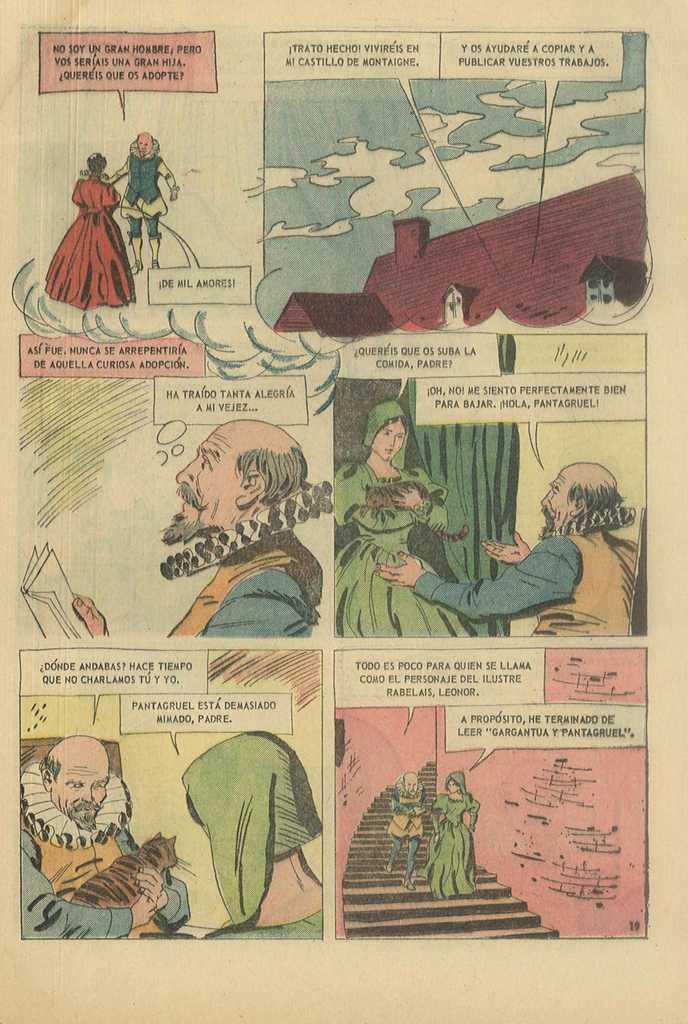 NO SOY UN GRAN HOMBRE, PERO VOS SERÍAIS UNA GRAN HIJA. ¿QUERÉIS QUE OS ADOPTE?

¡DE MIL AMORES!

¡TRATO HECHO! VIVIRÉIS EN MI CASTILLO DE MONTAIGNE.

Y OS AYUDARÉ A COPIAR Y A PUBLICAR VUESTROS TRABAJOS.

ASÍ FUE. NUNCA SE ARREPENTIRÍA DE AQUELLA CURIOSA ADOPCIÓN.

HA TRAÍDO TANTA ALEGRÍA A MI VEJEZ...

¿QUERÉIS QUE OS SUBA LA COMIDA, PADRE?

¡OH, NO! ME SIENTO PERFECTAMENTE BIEN PARA BAJAR. ¡HOLA, PANTAGRUEL!

¿DÓNDE ANDABAS? HACE TIEMPO QUE NO CHARLAMOS TÚ Y YO.

PANTAGRUEL ESTÁ DEMASIADO MIMADO, PADRE.

TODO ES POCO PARA QUIEN SE LLAMA COMO EL PERSONAJE DEL ILUSTRE RABELAIS, LEONOR.

A PROPÓSITO, HE TERMINADO DE LEER "GARGANTUA Y PANTAGRUEL".

19